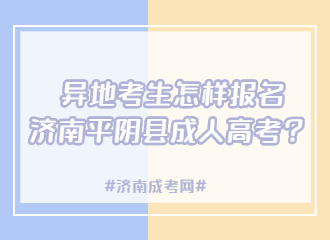 异地考生怎样报名
济南平阴县成人高考？

#济南成考网#